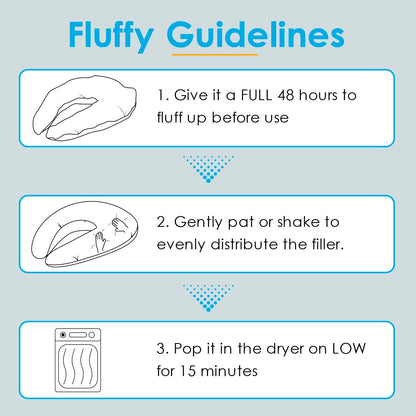 Fluffy Guidelines

1. Give it a FULL 48 hours to fluff up before use

2. Gently pat or shake to evenly distribute the filler.

3. Pop it in the dryer on LOW for 15 minutes